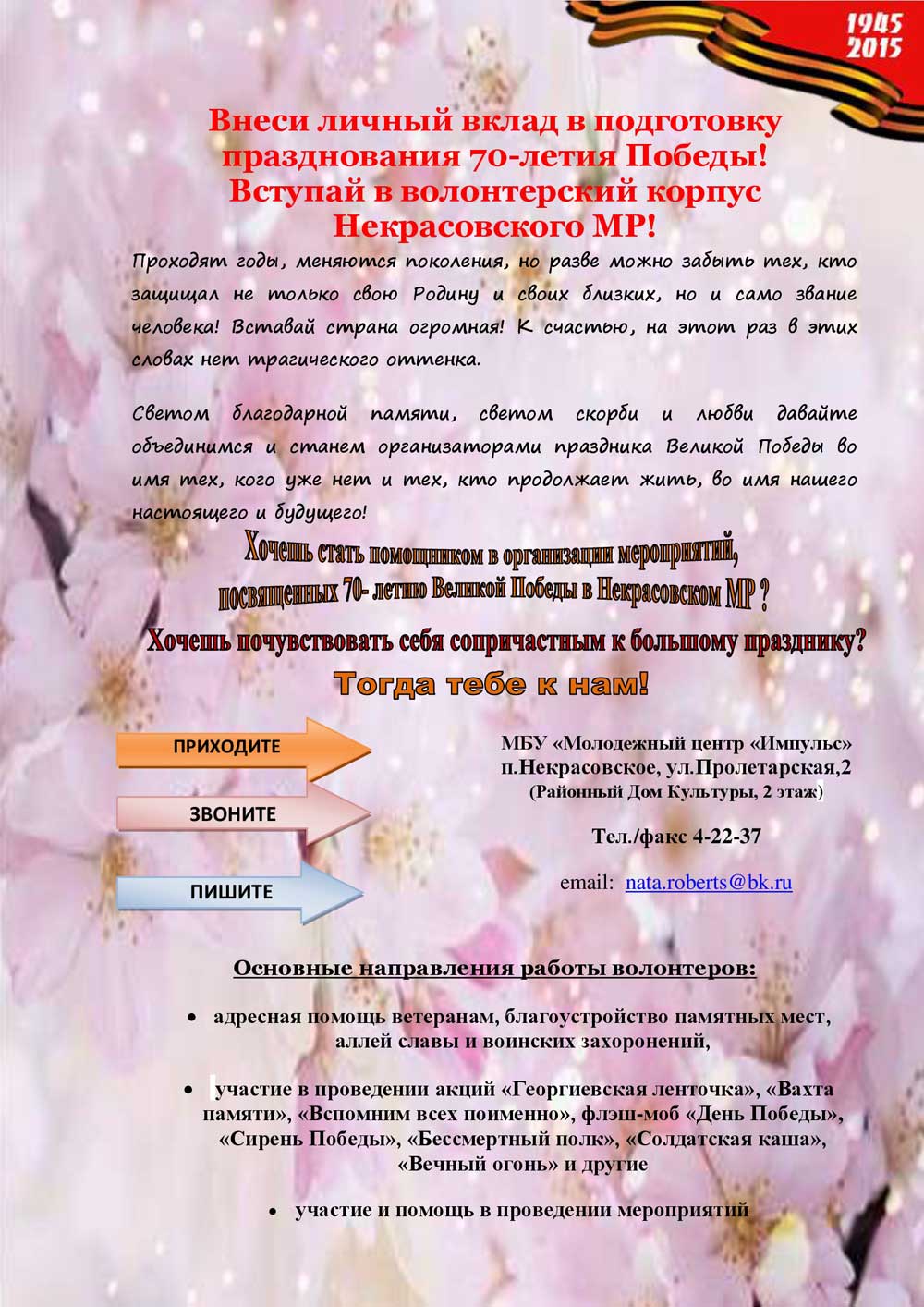 1945
2015

Внеси личный вклад в подготовку празднования 70-летия Победы! Вступай в волонтерский корпус Некрасовского МР!

Проходят годы, меняются поколения, но разве можно забыть тех, кто защищал не только свою Родину и своих близких, но и само звание человека! Вставай страна огромная! К счастью, на этот раз в этих словах нет трагического оттенка.

Светом благодарной памяти, светом скорби и любви давайте объединимся и станем организаторами праздника Великой Победы во имя тех, кого уже нет и тех, кто продолжает жить, во имя нашего настоящего и будущего!

Хочешь стать помощником в организации мероприятий, посвященных 70- летию Великой Победы в Некрасовском МР ?

Хочешь почувствовать себя сопричастным к большому празднику?

Тогда тебе к нам!

ПРИХОДИТЕ

ЗВОНИТЕ

ПИШИТЕ

МБУ «Молодежный центр «Импульс»
п.Некрасовское, ул.Пролетарская,2
(Районный Дом Культуры, 2 этаж)

Тел./факс 4-22-37

email: nata.roberts@bk.ru

Основные направления работы волонтеров:

• адресная помощь ветеранам, благоустройство памятных мест, аллей славы и воинских захоронений,

• участие в проведении акций «Георгиевская ленточка», «Вахта памяти», «Вспомним всех поименно», флэш-моб «День Победы», «Сирень Победы», «Бессмертный полк», «Солдатская каша», «Вечный огонь» и другие

• участие и помощь в проведении мероприятий